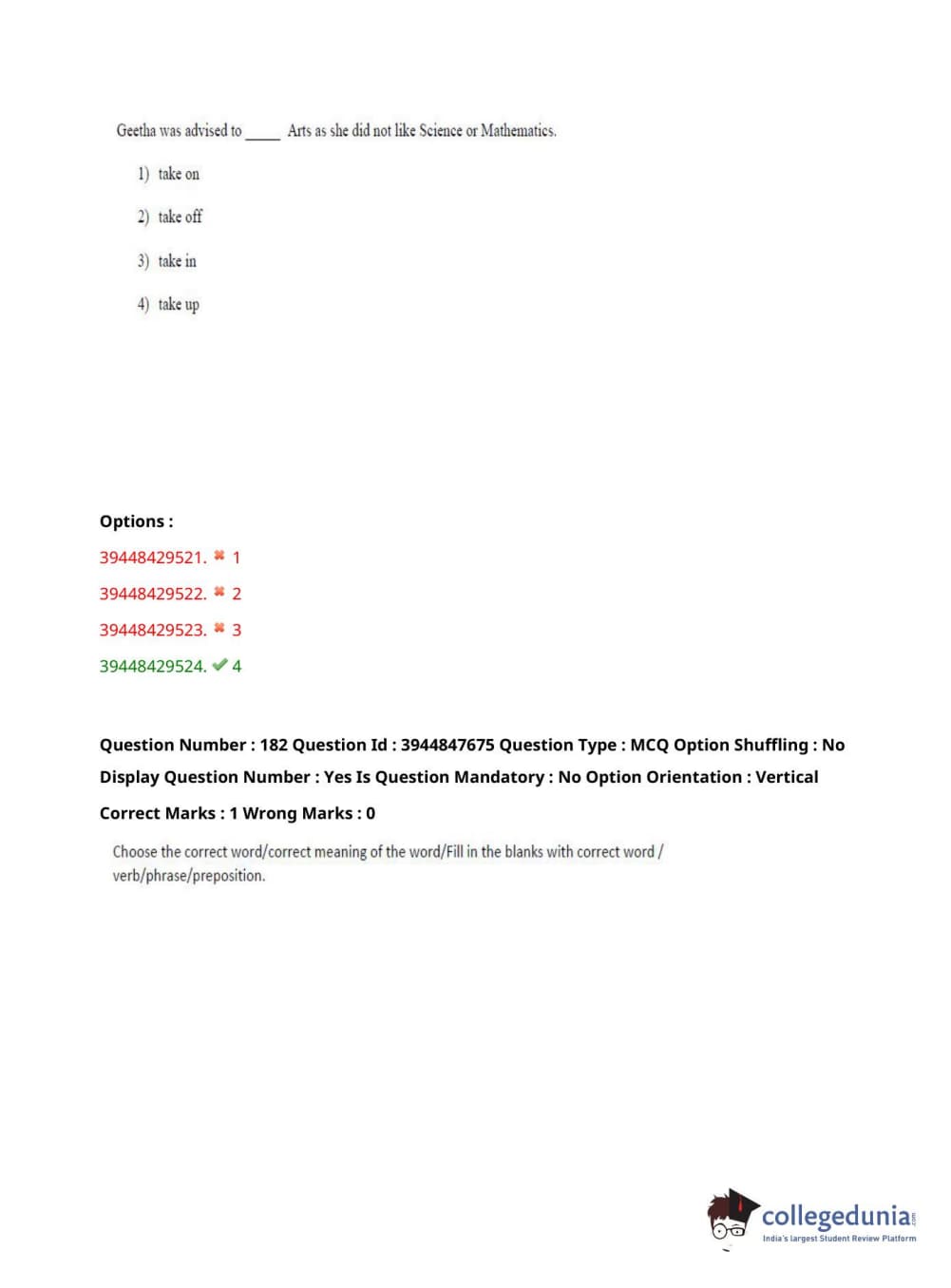 Geetha was advised to _____ Arts as she did not like Science or Mathematics.

1) take on

2) take off

3) take in

4) take up

Options :

39448429521. ✖ 1

39448429522. ✖ 2

39448429523. ✖ 3

39448429524. ✔ 4

Question Number : 182 Question Id : 3944847675 Question Type : MCQ Option Shuffling : No Display Question Number : Yes Is Question Mandatory : No Option Orientation : Vertical

Correct Marks : 1 Wrong Marks : 0

Choose the correct word/correct meaning of the word/Fill in the blanks with correct word / verb/phrase/preposition.

collegedunia.com
India's largest Student Review Platform